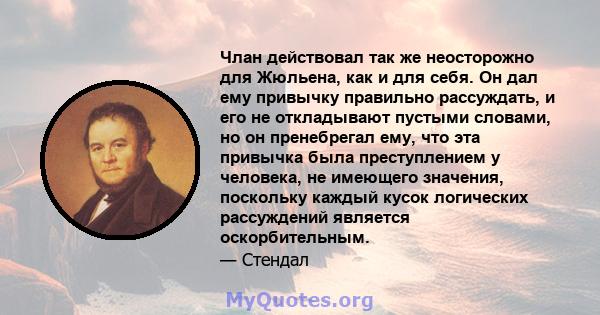 Члан действовал так же неосторожно для Жюльена, как и для себя. Он дал ему привычку правильно рассуждать, и его не откладывают пустыми словами, но он пренебрегал ему, что эта привычка была преступлением у человека, не имеющего значения, поскольку каждый кусок логических рассуждений является оскорбительным.
— Стендал

MyQuotes.org